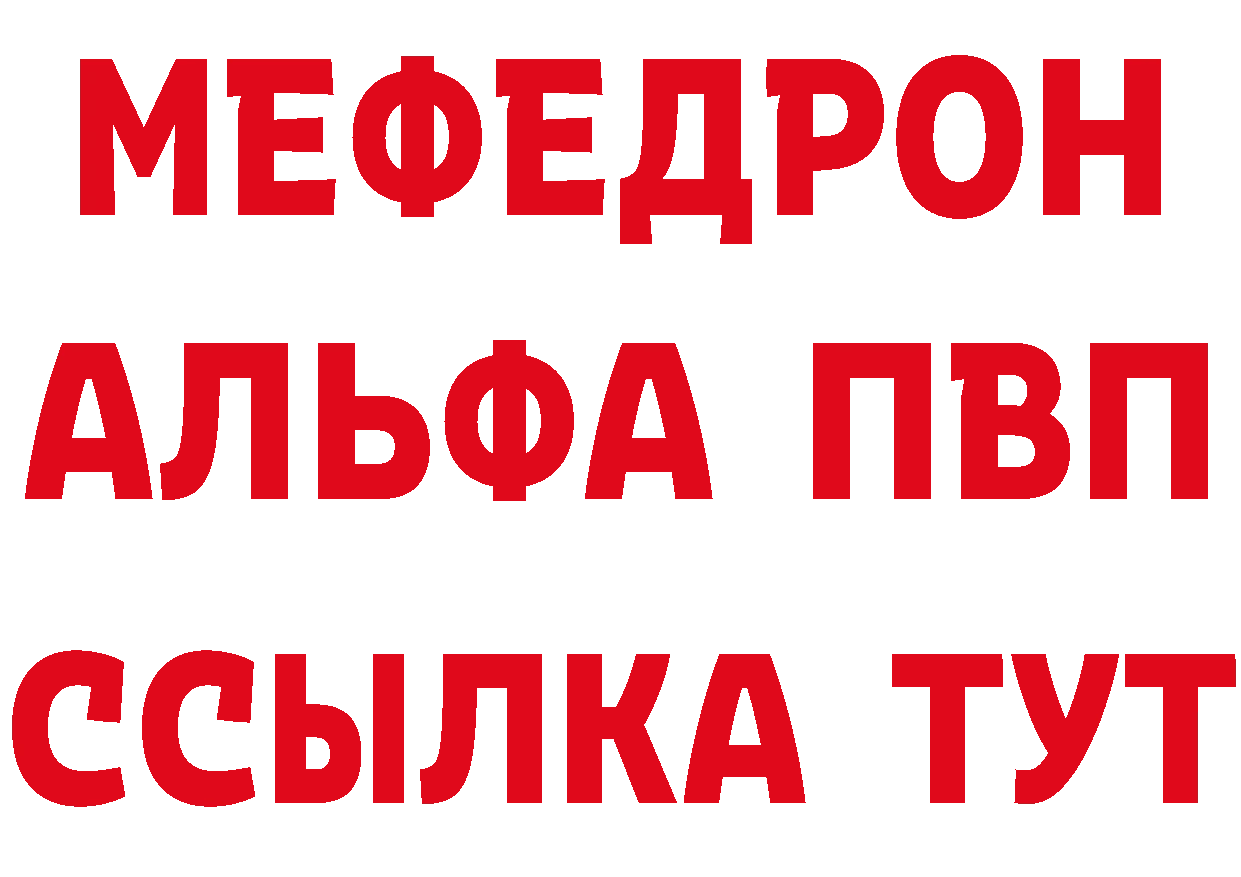 МЕФЕДРОН
АЛЬФА ПВП
ССЫЛКА ТУТ